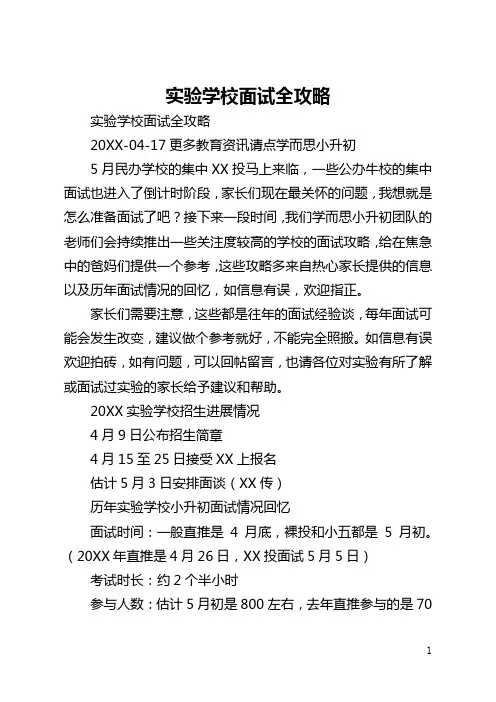 实验学校面试全攻略

实验学校面试全攻略

20XX-04-17 更多教育资讯请点学而思小升初

5 月民办学校的集中 XX 投马上来临，一些公办牛校的集中面试也进入了倒计时阶段，家长们现在最关怀的问题，我想就是怎么准备面试了吧？接下来一段时间，我们学而思小升初团队的老师们会持续推出一些关注度较高的学校的面试攻略，给在焦急中的爸妈们提供一个参考，这些攻略多来自热心家长提供的信息以及历年面试情况的回忆，如信息有误，欢迎指正。

家长们需要注意，这些都是往年的面试经验谈，每年面试可能会发生改变，建议做个参考就好，不能完全照搬。如信息有误欢迎拍砖，如有问题，可以回帖留言，也请各位对实验有所了解或面试过实验的家长给予建议和帮助。

20XX 实验学校招生进展情况

4 月 9 日公布招生简章

4 月 15 至 25 日接受 XX 上报名

估计 5 月 3 日安排面谈（XX 传）

历年实验学校小升初面试情况回忆

面试时间：一般直推是 4 月底，裸投和小五都是 5 月初。（20XX 年直推是 4 月 26 日，XX 投面试 5 月 5 日）

考试时长：约 2 个半小时

参与人数：估计 5 月初是 800 左右，去年直推参与的是 70

1